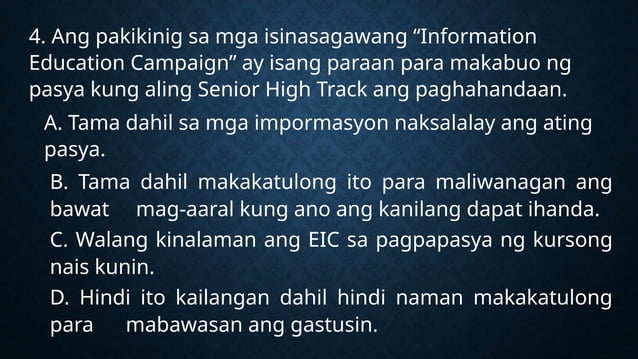 4. Ang pakikinig sa mga isinasagawang “Information Education Campaign” ay isang paraan para makabuo ng pasya kung aling Senior High Track ang paghahandaan.

A. Tama dahil sa mga impormasyon naksalalay ang ating pasya.

B. Tama dahil makakatulong ito para maliwanagan ang bawat mag-aaral kung ano ang kanilang dapat ihanda.

C. Walang kinalaman ang EIC sa pagpapasya ng kursong nais kunin.

D. Hindi ito kailangan dahil hindi naman makakatulong para mabawasan ang gastusin.